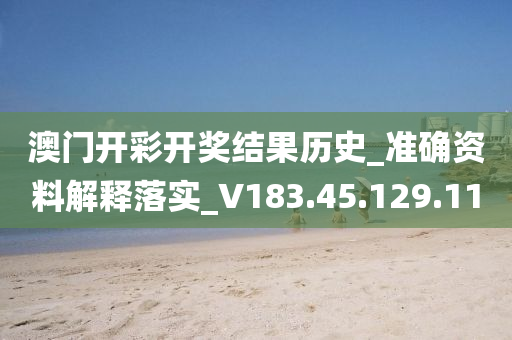 澳门开彩开奖结果历史_准确资料解释落实_V183.45.129.11